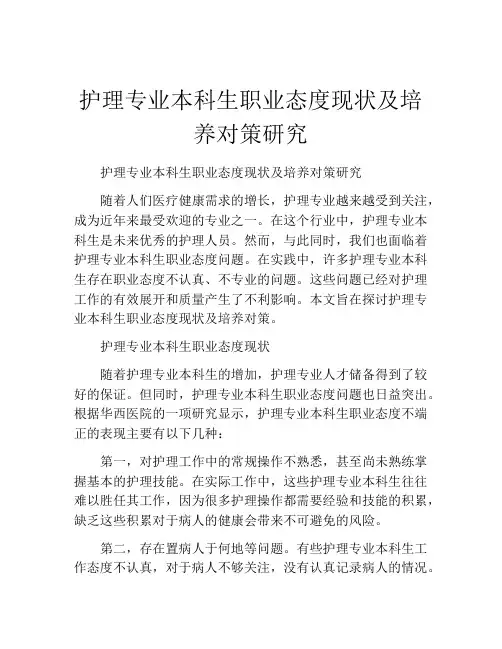 护理专业本科生职业态度现状及培养对策研究

护理专业本科生职业态度现状及培养对策研究

随着人们医疗健康需求的增长，护理专业越来越受到关注，成为近年来最受欢迎的专业之一。在这个行业中，护理专业本科生是未来优秀的护理人员。然而，与此同时，我们也面临着护理专业本科生职业态度问题。在实践中，许多护理专业本科生存在职业态度不认真、不专业的问题。这些问题已经对护理工作的有效展开和质量产生了不利影响。本文旨在探讨护理专业本科生职业态度现状及培养对策。

护理专业本科生职业态度现状

随着护理专业本科生的增加，护理专业人才储备得到了较好的保证。但同时，护理专业本科生职业态度问题也日益突出。根据华西医院的一项研究显示，护理专业本科生职业态度不端正的表现主要有以下几种：

第一，对护理工作中的常规操作不熟悉，甚至尚未熟练掌握基本的护理技能。在实际工作中，这些护理专业本科生往往难以胜任其工作，因为很多护理操作都需要经验和技能的积累，缺乏这些积累对于病人的健康会带来不可避免的风险。

第二，存在置病人于何地等问题。有些护理专业本科生工作态度不认真，对于病人不够关注，没有认真记录病人的情况。